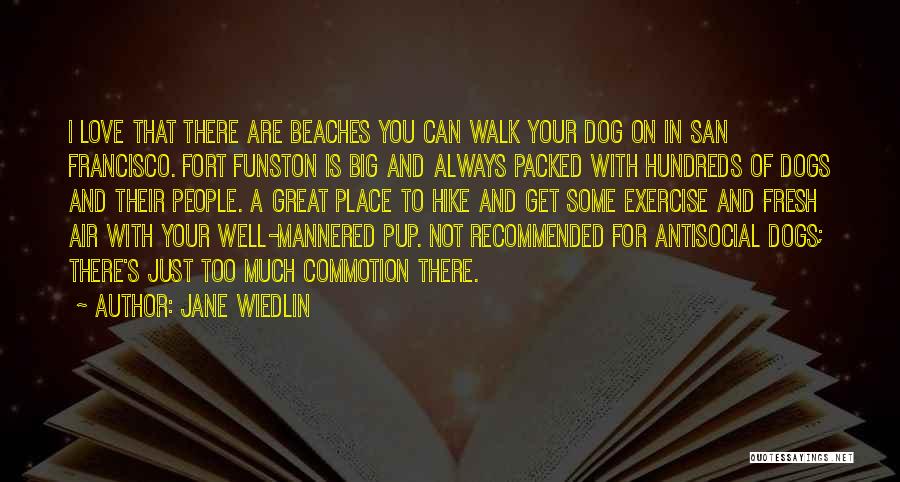 I LOVE THAT THERE ARE BEACHES YOU CAN WALK YOUR DOG ON IN SAN FRANCISCO. FORT FUNSTON IS BIG AND ALWAYS PACKED WITH HUNDREDS OF DOGS AND THEIR PEOPLE. A GREAT PLACE TO HIKE AND GET SOME EXERCISE AND FRESH AIR WITH YOUR WELL-MANNERED PUP. NOT RECOMMENDED FOR ANTISOCIAL DOGS; THERE'S JUST TOO MUCH COMMOTION THERE.

~ AUTHOR: JANE WIEDLIN

QUOTESSAYINGS.NET